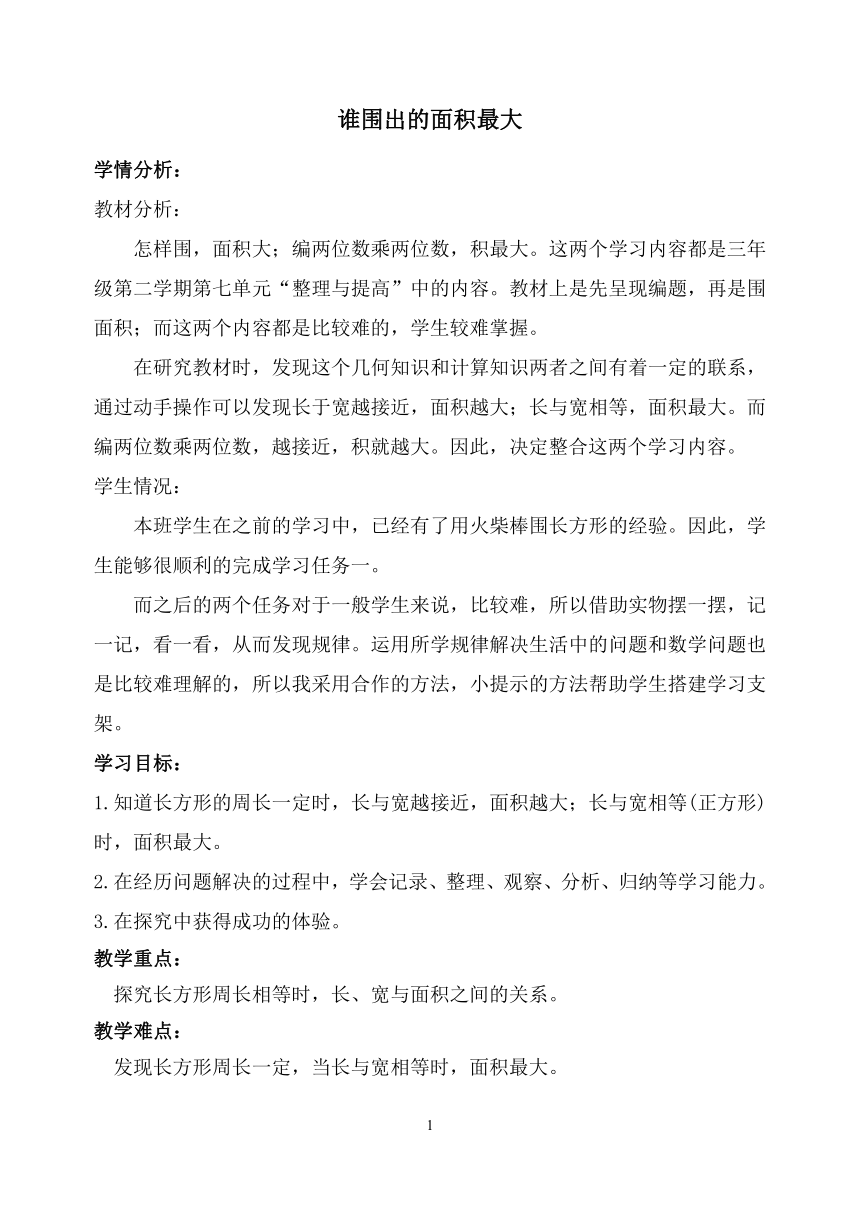 谁围出的面积最大

学情分析：

教材分析：

怎样围，面积大；编两位数乘两位数，积最大。这两个学习内容都是三年级第二学期第七单元“整理与提高”中的内容。教材上是先呈现编题，再是围面积；而这两个内容都是比较难的，学生较难掌握。

在研究教材时，发现这个几何知识和计算知识两者之间有着一定的联系，通过动手操作可以发现长于宽越接近，面积越大；长与宽相等，面积最大。而编两位数乘两位数，越接近，积就越大。因此，决定整合这两个学习内容。

学生情况：

本班学生在之前的学习中，已经有了用火柴棒围长方形的经验。因此，学生能够很顺利的完成学习任务一。

而之后的两个任务对于一般学生来说，比较难，所以借助实物摆一摆，记一记，看一看，从而发现规律。运用所学规律解决生活中的问题和数学问题也是比较难理解的，所以我采用合作的方法，小提示的方法帮助学生搭建学习支架。

学习目标：

1.知道长方形的周长一定时，长与宽越接近，面积越大；长与宽相等(正方形)时，面积最大。

2.在经历问题解决的过程中，学会记录、整理、观察、分析、归纳等学习能力。

3.在探究中获得成功的体验。

教学重点：

探究长方形周长相等时，长、宽与面积之间的关系。

教学难点：

发现长方形周长一定，当长与宽相等时，面积最大。

1